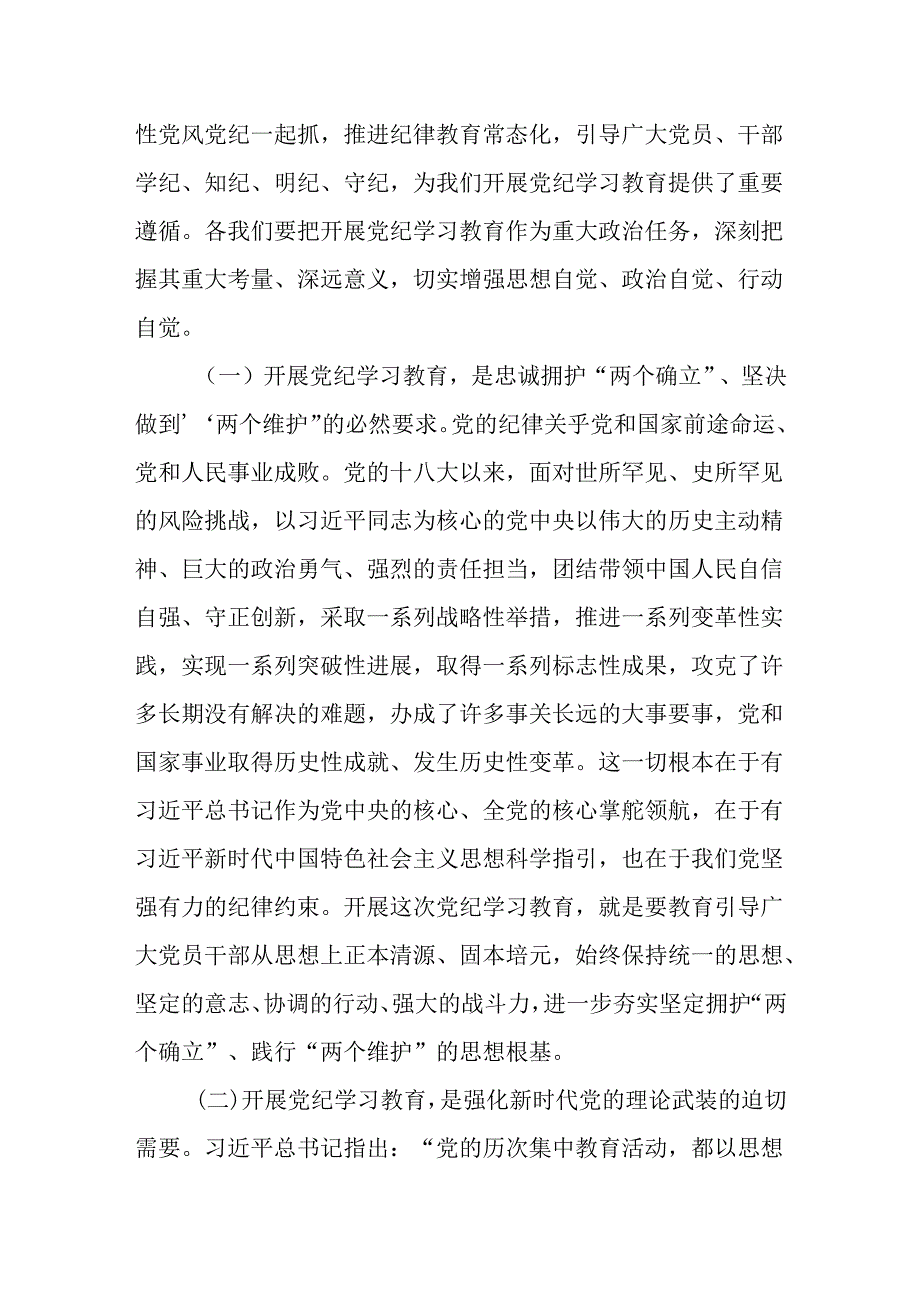 性党风党纪一起抓，推进纪律教育常态化，引导广大党员、干部学纪、知纪、明纪、守纪，为我们开展党纪学习教育提供了重要遵循。各我们要把开展党纪学习教育作为重大政治任务，深刻把握其重大考量、深远意义，切实增强思想自觉、政治自觉、行动自觉。

（一）开展党纪学习教育，是忠诚拥护“两个确立”、坚决做到’‘两个维护”的必然要求。党的纪律关乎党和国家前途命运、党和人民事业成败。党的十八大以来，面对世所罕见、史所罕见的风险挑战，以习近平同志为核心的党中央以伟大的历史主动精神、巨大的政治勇气、强烈的责任担当，团结带领中国人民自信自强、守正创新，采取一系列战略性举措，推进一系列变革性实践，实现一系列突破性进展，取得一系列标志性成果，攻克了许多长期没有解决的难题，办成了许多事关长远的大事要事，党和国家事业取得历史性成就、发生历史性变革。这一切根本在于有习近平总书记作为党中央的核心、全党的核心掌舵领航，在于有习近平新时代中国特色社会主义思想科学指引，也在于我们党坚强有力的纪律约束。开展这次党纪学习教育，就是要教育引导广大党员干部从思想上正本清源、固本培元，始终保持统一的思想、坚定的意志、协调的行动、强大的战斗力，进一步夯实坚定拥护“两个确立”、践行“两个维护”的思想根基。

(二)开展党纪学习教育，是强化新时代党的理论武装的迫切需要。习近平总书记指出：“党的历次集中教育活动，都以思想